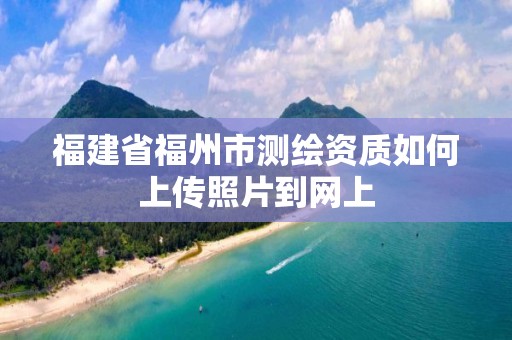 福建省福州市测绘资质如何上传照片到网上